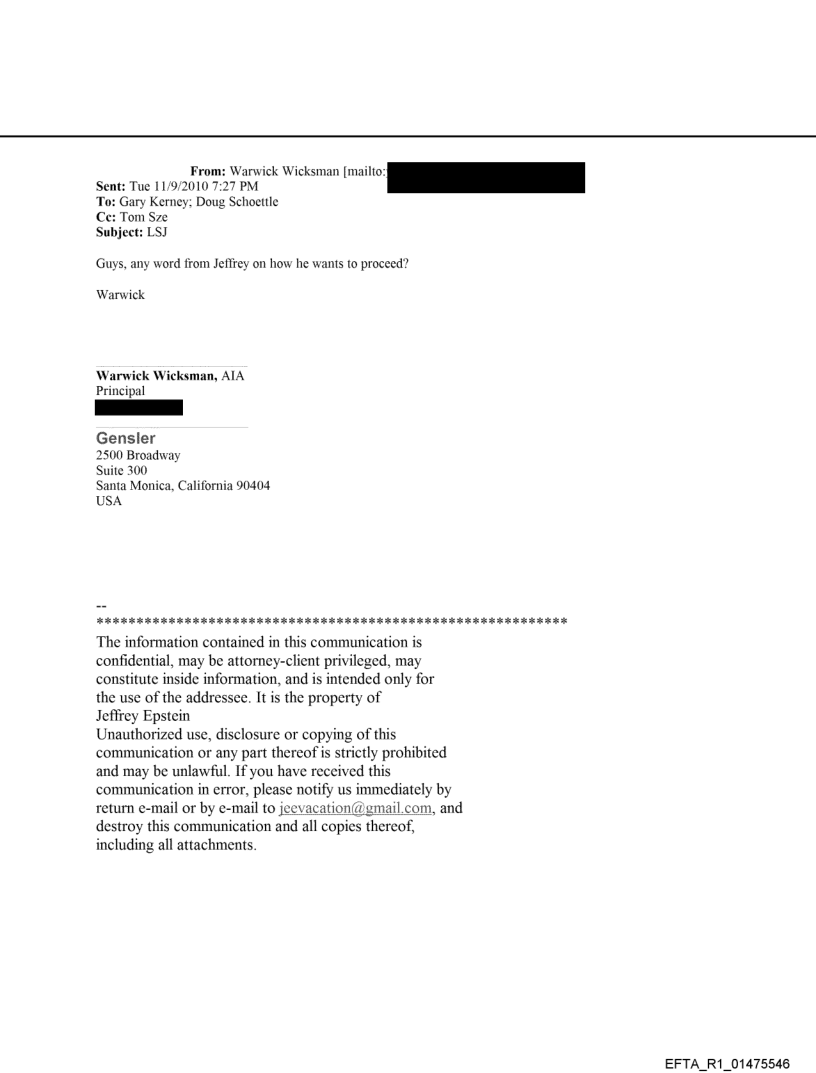 From: Warwick Wicksman [mailto:
Sent: Tue 11/9/2010 7:27 PM
To: Gary Kerney; Doug Schoettle
Cc: Tom Sze
Subject: LSJ

Guys, any word from Jeffrey on how he wants to proceed?

Warwick

Warwick Wicksman, AIA
Principal

Gensler
2500 Broadway
Suite 300
Santa Monica, California 90404
USA

--
************************************************************
The information contained in this communication is confidential, may be attorney-client privileged, may constitute inside information, and is intended only for the use of the addressee. It is the property of Jeffrey Epstein
Unauthorized use, disclosure or copying of this communication or any part thereof is strictly prohibited and may be unlawful. If you have received this communication in error, please notify us immediately by return e-mail or by e-mail to jeevacation@gmail.com, and destroy this communication and all copies thereof, including all attachments.

EFTA_R1_01475546